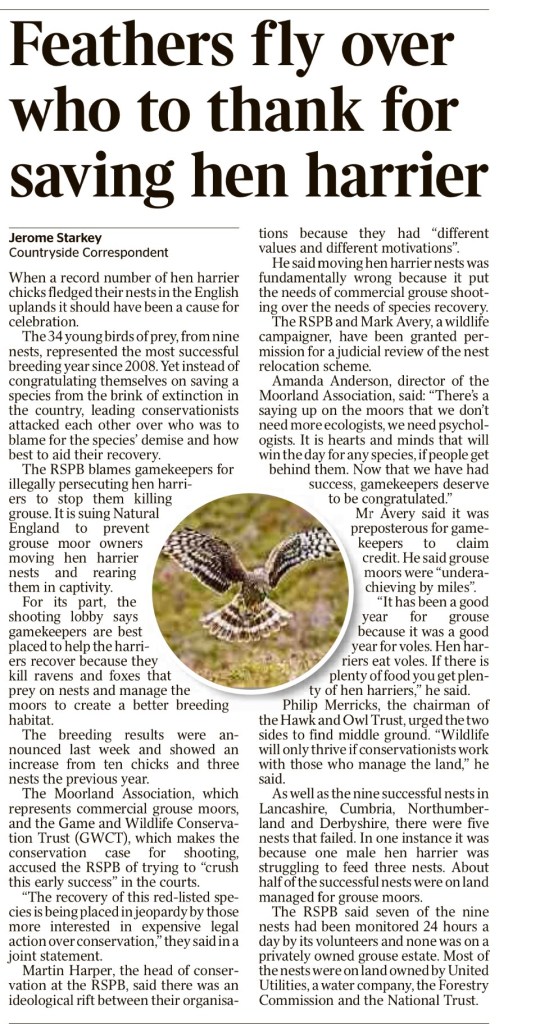 Feathers fly over who to thank for saving hen harrier

Jerome Starkey
Countryside Correspondent

When a record number of hen harrier chicks fledged their nests in the English uplands it should have been a cause for celebration.

The 34 young birds of prey, from nine nests, represented the most successful breeding year since 2008. Yet instead of congratulating themselves on saving a species from the brink of extinction in the country, leading conservationists attacked each other over who was to blame for the species' demise and how best to aid their recovery.

The RSPB blames gamekeepers for illegally persecuting hen harriers to stop them killing grouse. It is suing Natural England to prevent grouse moor owners moving hen harrier nests and rearing them in captivity.

For its part, the shooting lobby says gamekeepers are best placed to help the harriers recover because they kill ravens and foxes that prey on nests and manage the moors to create a better breeding habitat.

The breeding results were announced last week and showed an increase from ten chicks and three nests the previous year.

The Moorland Association, which represents commercial grouse moors, and the Game and Wildlife Conservation Trust (GWCT), which makes the conservation case for shooting, accused the RSPB of trying to "crush this early success" in the courts.

"The recovery of this red-listed species is being placed in jeopardy by those more interested in expensive legal action over conservation," they said in a joint statement.

Martin Harper, the head of conservation at the RSPB, said there was an ideological rift between their organisations because they had "different values and different motivations".

He said moving hen harrier nests was fundamentally wrong because it put the needs of commercial grouse shooting over the needs of species recovery.

The RSPB and Mark Avery, a wildlife campaigner, have been granted permission for a judicial review of the nest relocation scheme.

Amanda Anderson, director of the Moorland Association, said: "There's a saying up on the moors that we don't need more ecologists, we need psychologists. It is hearts and minds that will win the day for any species, if people get behind them. Now that we have had success, gamekeepers deserve to be congratulated."

Mr Avery said it was preposterous for gamekeepers to claim credit. He said grouse moors were "underachieving by miles".

"It has been a good year for grouse because it was a good year for voles. Hen harriers eat voles. If there is plenty of food you get plenty of hen harriers," he said.

Philip Merricks, the chairman of the Hawk and Owl Trust, urged the two sides to find middle ground. "Wildlife will only thrive if conservationists work with those who manage the land," he said.

As well as the nine successful nests in Lancashire, Cumbria, Northumberland and Derbyshire, there were five nests that failed. In one instance it was because one male hen harrier was struggling to feed three nests. About half of the successful nests were on land managed for grouse moors.

The RSPB said seven of the nine nests had been monitored 24 hours a day by its volunteers and none was on a privately owned grouse estate. Most of the nests were on land owned by United Utilities, a water company, the Forestry Commission and the National Trust.